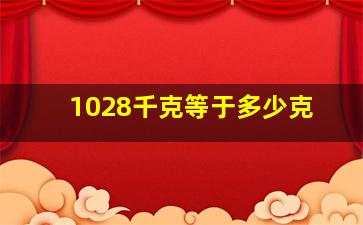 1028千克等于多少克